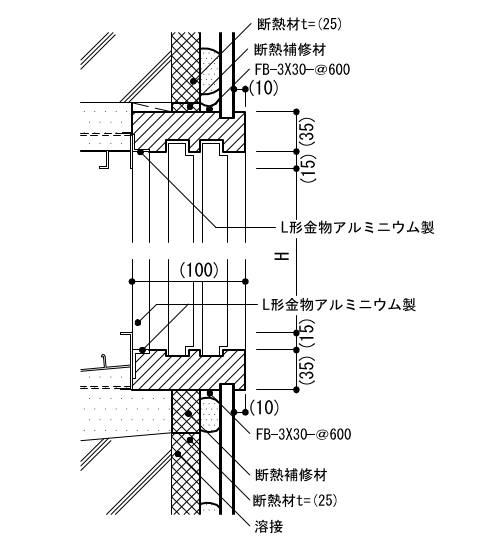 断熱材t=(25)
断熱補修材
FB-3X30-@600
(10)
(35)
(15)
L形金物アルミニウム製
H
(100)
L形金物アルミニウム製
(15)
(35)
(10)
FB-3X30-@600
断熱補修材
断熱材t=(25)
溶接